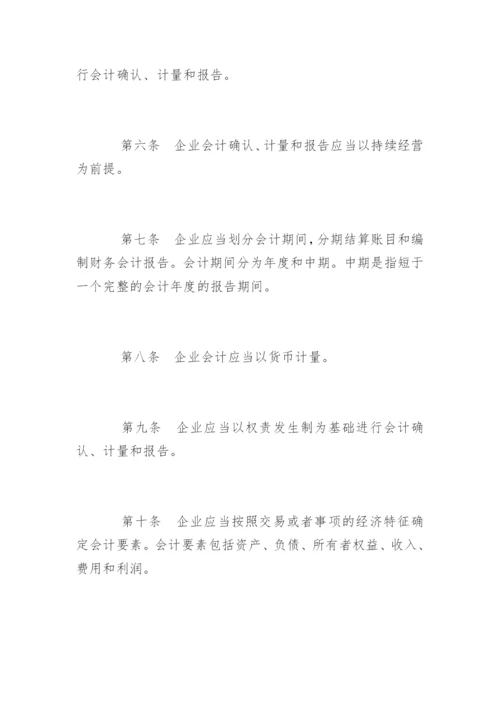 行会计确认、计量和报告。

第六条　企业会计确认、计量和报告应当以持续经营为前提。

第七条　企业应当划分会计期间，分期结算账目和编制财务会计报告。会计期间分为年度和中期。中期是指短于一个完整的会计年度的报告期间。

第八条　企业会计应当以货币计量。

第九条　企业应当以权责发生制为基础进行会计确认、计量和报告。

第十条　企业应当按照交易或者事项的经济特征确定会计要素。会计要素包括资产、负债、所有者权益、收入、费用和利润。